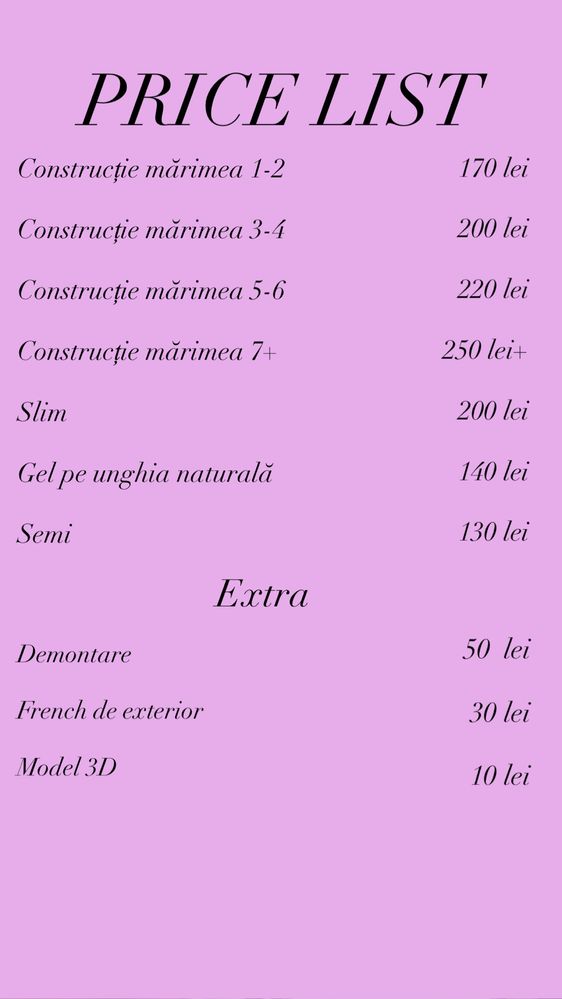 PRICE LIST

| | |
|---|---|
| Construcție mărimea 1-2 | 170 lei |
| Construcție mărimea 3-4 | 200 lei |
| Construcție mărimea 5-6 | 220 lei |
| Construcție mărimea 7+ | 250 lei+ |
| Slim | 200 lei |
| Gel pe unghia naturală | 140 lei |
| Semi | 130 lei |

Extra

| | |
|---|---|
| Demontare | 50 lei |
| French de exterior | 30 lei |
| Model 3D | 10 lei |